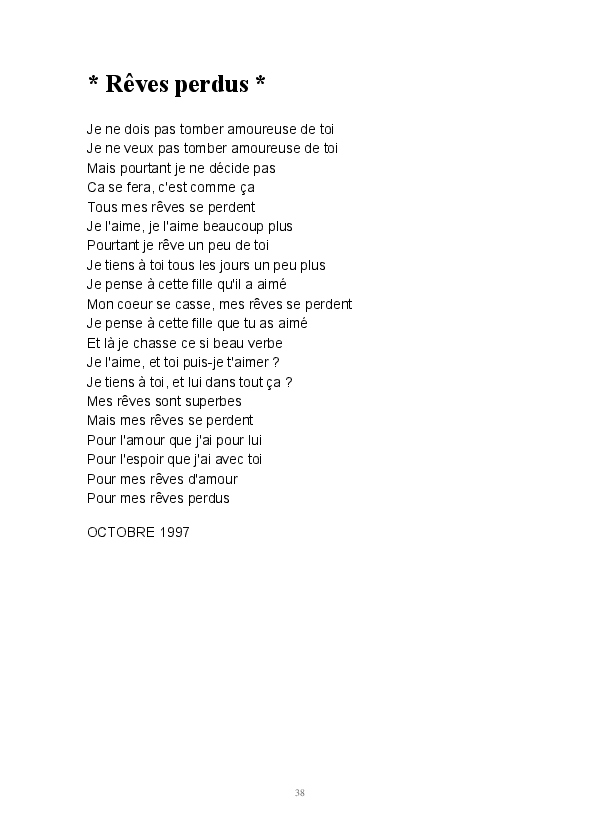 * Rêves perdus *

Je ne dois pas tomber amoureuse de toi
Je ne veux pas tomber amoureuse de toi
Mais pourtant je ne décide pas
Ca se fera, c'est comme ça
Tous mes rêves se perdent
Je l'aime, je l'aime beaucoup plus
Pourtant je rêve un peu de toi
Je tiens à toi tous les jours un peu plus
Je pense à cette fille qu'il a aimé
Mon coeur se casse, mes rêves se perdent
Je pense à cette fille que tu as aimé
Et là je chasse ce si beau verbe
Je l'aime, et toi puis-je t'aimer ?
Je tiens à toi, et lui dans tout ça ?
Mes rêves sont superbes
Mais mes rêves se perdent
Pour l'amour que j'ai pour lui
Pour l'espoir que j'ai avec toi
Pour mes rêves d'amour
Pour mes rêves perdus

OCTOBRE 1997

38